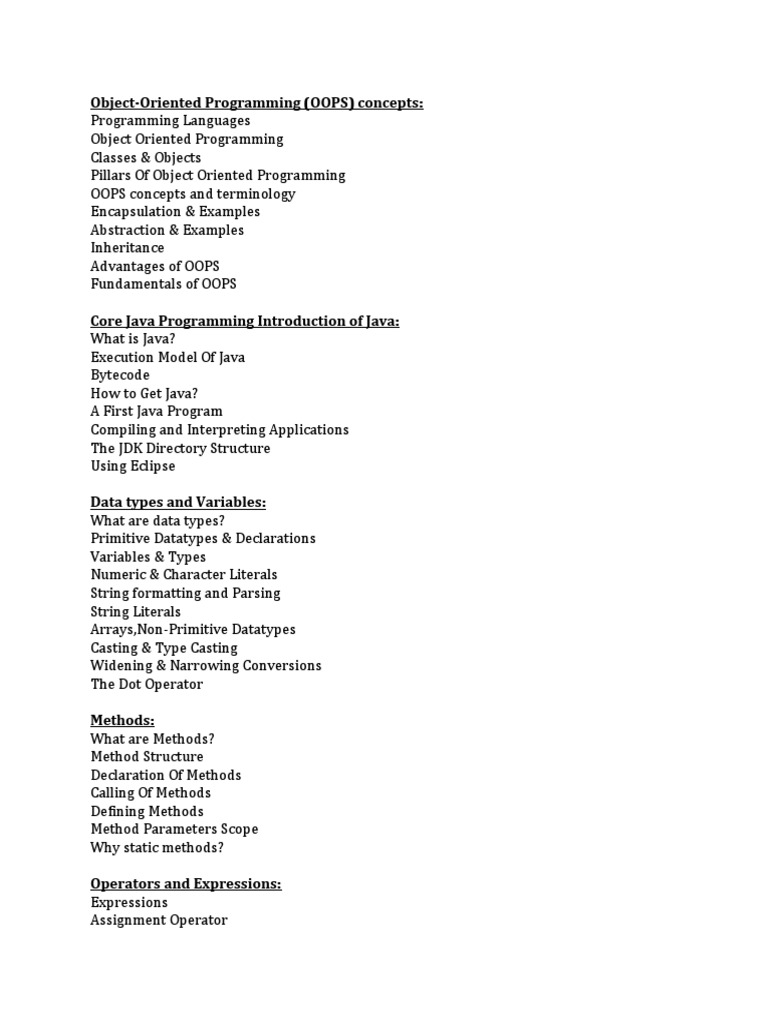 Object-Oriented Programming (OOPS) concepts:
Programming Languages
Object Oriented Programming
Classes & Objects
Pillars Of Object Oriented Programming
OOPS concepts and terminology
Encapsulation & Examples
Abstraction & Examples
Inheritance
Advantages of OOPS
Fundamentals of OOPS

Core Java Programming Introduction of Java:
What is Java?
Execution Model Of Java
Bytecode
How to Get Java?
A First Java Program
Compiling and Interpreting Applications
The JDK Directory Structure
Using Eclipse

Data types and Variables:
What are data types?
Primitive Datatypes & Declarations
Variables & Types
Numeric & Character Literals
String formatting and Parsing
String Literals
Arrays,Non-Primitive Datatypes
Casting & Type Casting
Widening & Narrowing Conversions
The Dot Operator

Methods:
What are Methods?
Method Structure
Declaration Of Methods
Calling Of Methods
Defining Methods
Method Parameters Scope
Why static methods?

Operators and Expressions:
Expressions
Assignment Operator